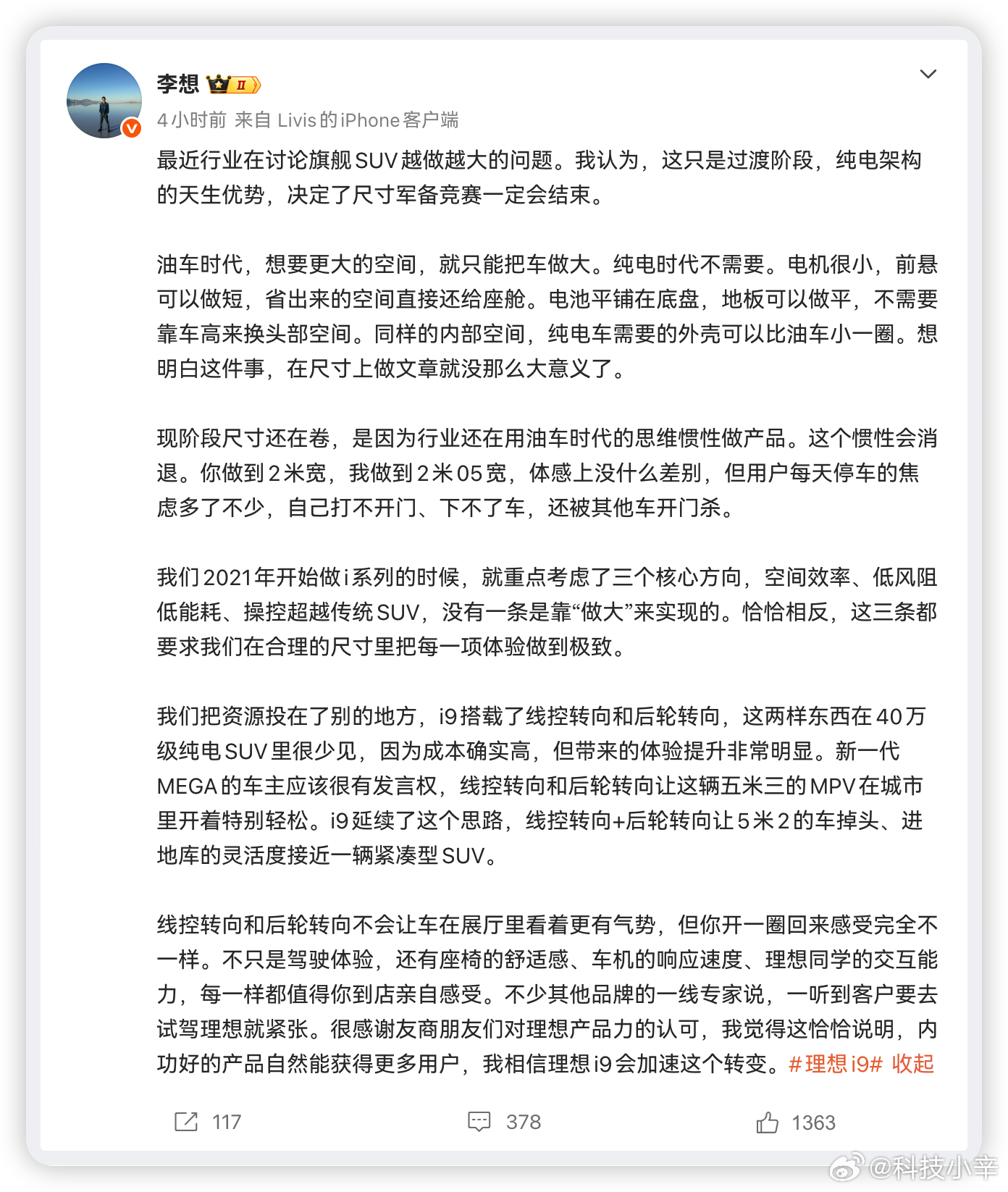 李想 II

4小时前 来自 Livis的iPhone客户端

最近行业在讨论旗舰SUV越做越大的问题。我认为，这只是过渡阶段，纯电架构的天生优势，决定了尺寸军备竞赛一定会结束。

油车时代，想要更大的空间，就只能把车做大。纯电时代不需要。电机很小，前悬可以做短，省出来的空间直接还给座舱。电池平铺在底盘，地板可以做平，不需要靠车高来换头部空间。同样的内部空间，纯电车需要的外壳可以比油车小一圈。想明白这件事，在尺寸上做文章就没那么大意义了。

现阶段尺寸还在卷，是因为行业还在用油车时代的思维惯性做产品。这个惯性会消退。你做到2米宽，我做到2米05宽，体感上没什么差别，但用户每天停车的焦虑多了不少，自己打不开门、下不了车，还被其他车开门杀。

我们2021年开始做i系列的时候，就重点考虑了三个核心方向，空间效率、低风阻低能耗、操控超越传统SUV，没有一条是靠“做大”来实现的。恰恰相反，这三条都要求我们在合理的尺寸里把每一项体验做到极致。

我们把资源投在了别的地方，i9搭载了线控转向和后轮转向，这两样东西在40万级纯电SUV里很少见，因为成本确实高，但带来的体验提升非常明显。新一代MEGA的车主应该很有发言权，线控转向和后轮转向让这辆五米三的MPV在城市里开着特别轻松。i9延续了这个思路，线控转向+后轮转向让5米2的车掉头、进地库的灵活度接近一辆紧凑型SUV。

线控转向和后轮转向不会让车在展厅里看着更有气势，但你开一圈回来感受完全不一样。不只是驾驶体验，还有座椅的舒适感、车机的响应速度、理想同学的交互能力，每一样都值得你到店亲自感受。不少其他品牌的一线专家说，一听到客户要去试驾理想就紧张。很感谢友商朋友们对理想产品力的认可，我觉得这恰恰说明，内功好的产品自然能获得更多用户，我相信理想i9会加速这个转变。#理想i9# 收起

117 378 1363

@科技小辛